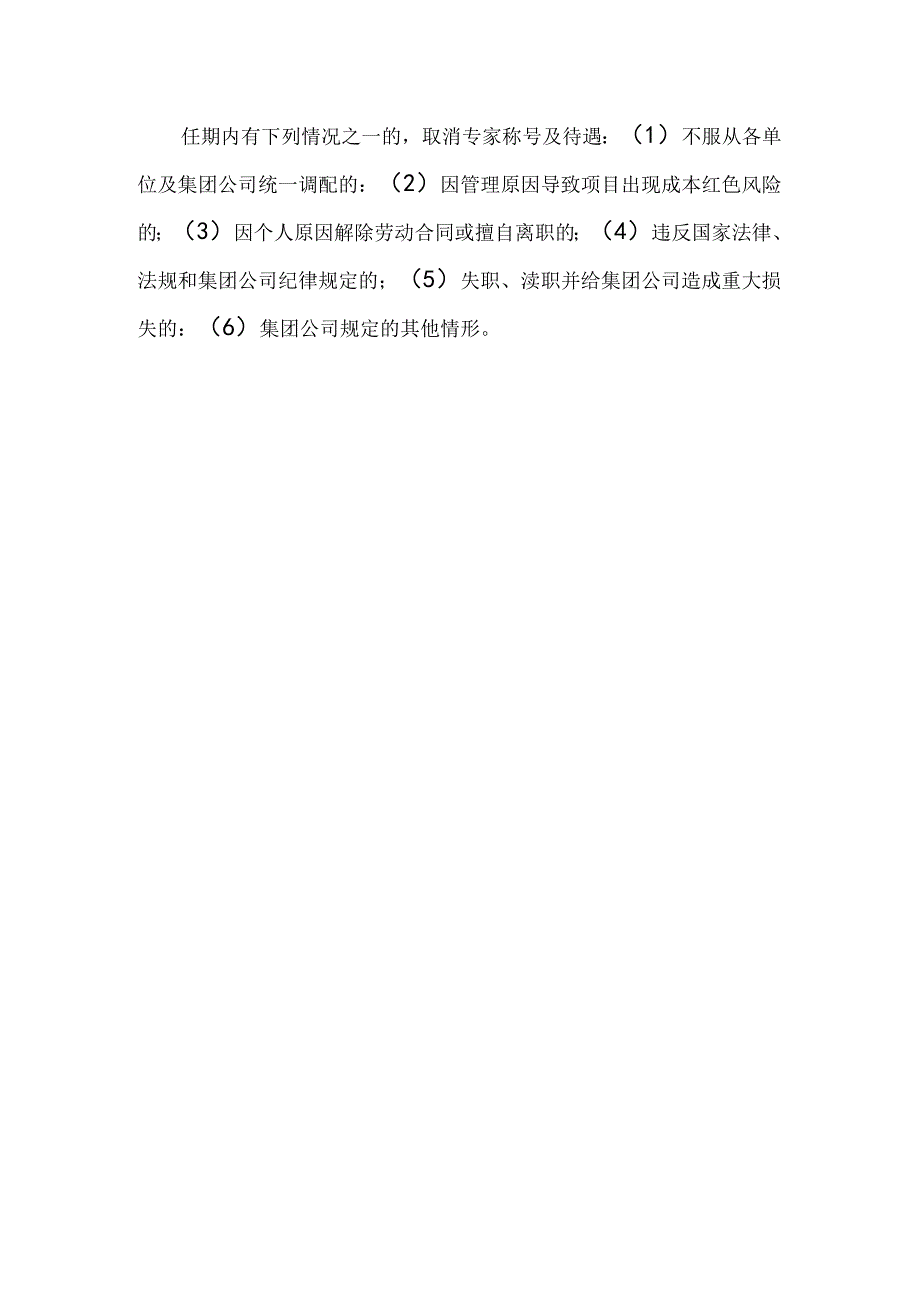 任期内有下列情况之一的，取消专家称号及待遇：（1）不服从各单位及集团公司统一调配的：（2）因管理原因导致项目出现成本红色风险的；（3）因个人原因解除劳动合同或擅自离职的；（4）违反国家法律、法规和集团公司纪律规定的；（5）失职、渎职并给集团公司造成重大损失的：（6）集团公司规定的其他情形。